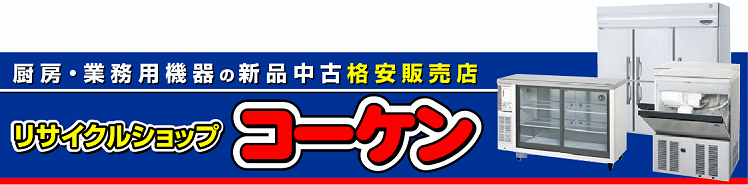 厨房・業務用機器の新品中古格安販売店

リサイクルショップ コーケン